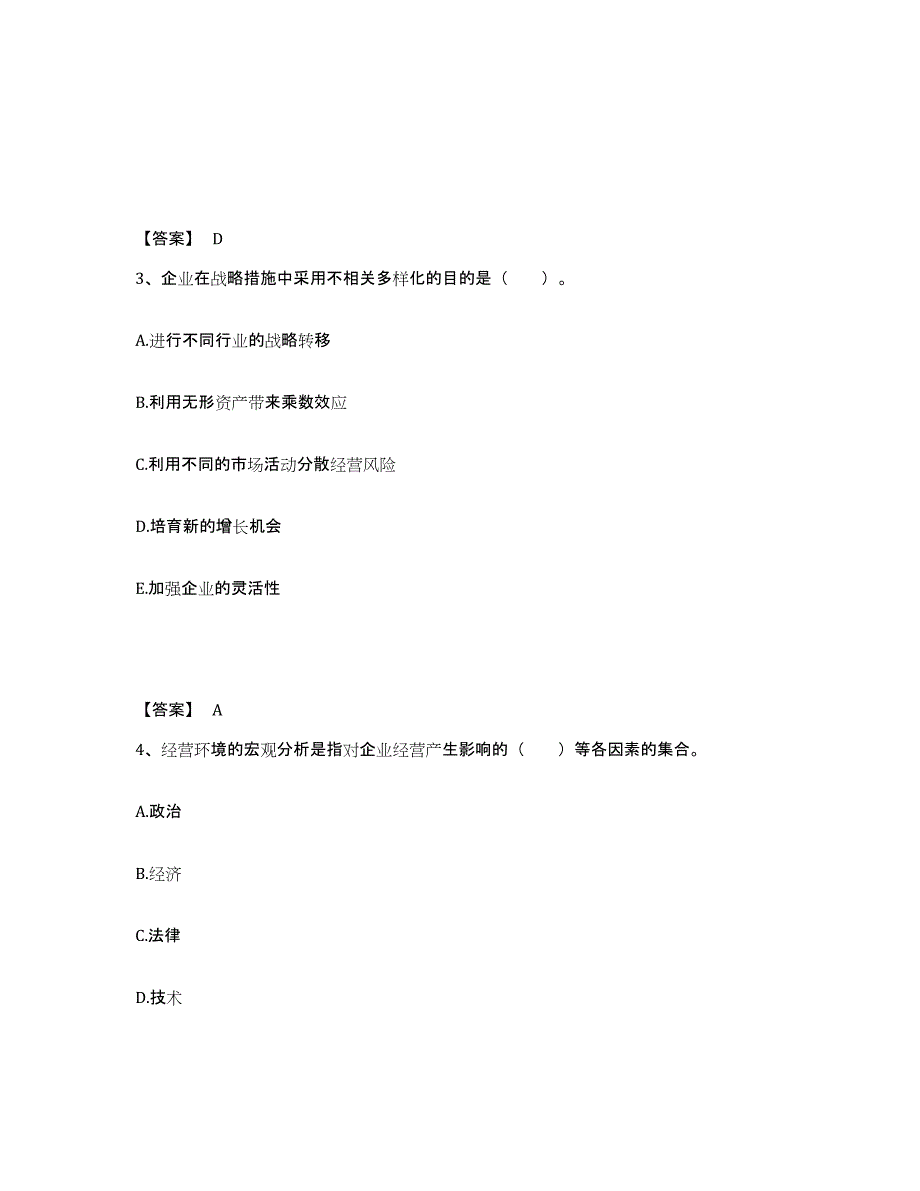 【答案】 D

3、企业在战略措施中采用不相关多样化的目的是（　　）。

A.进行不同行业的战略转移

B.利用无形资产带来乘数效应

C.利用不同的市场活动分散经营风险

D.培育新的增长机会

E.加强企业的灵活性

【答案】 A

4、经营环境的宏观分析是指对企业经营产生影响的（　　）等各因素的集合。

A.政治

B.经济

C.法律

D.技术